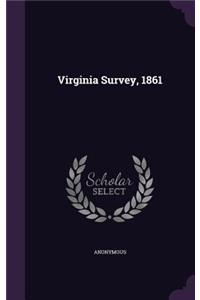 Virginia Survey, 1861

Scholar SELECT

ANONYMOUS